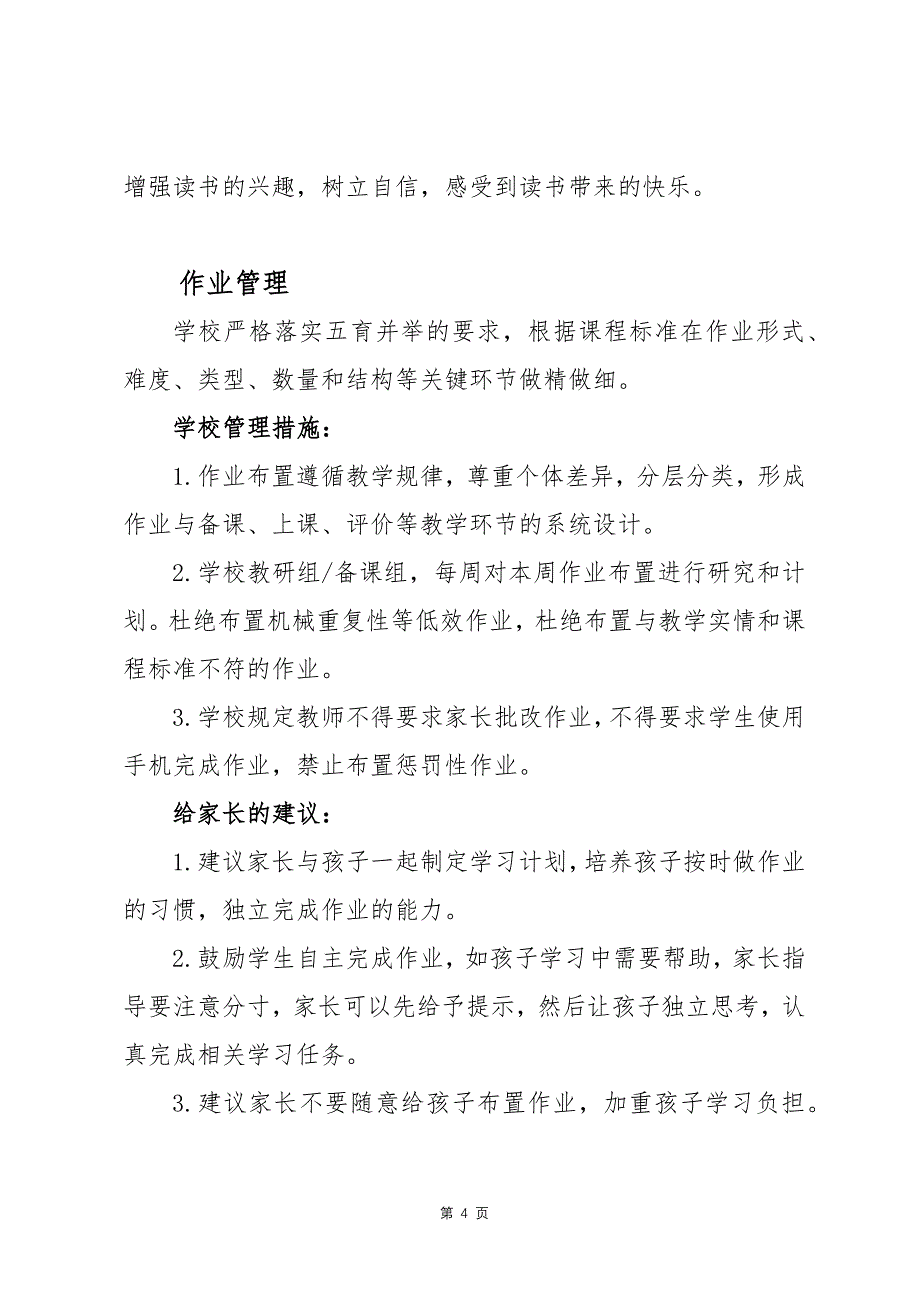 增强读书的兴趣，树立自信，感受到读书带来的快乐。

作业管理

学校严格落实五育并举的要求，根据课程标准在作业形式、难度、类型、数量和结构等关键环节做精做细。

学校管理措施：

1.作业布置遵循教学规律，尊重个体差异，分层分类，形成作业与备课、上课、评价等教学环节的系统设计。

2.学校教研组/备课组，每周对本周作业布置进行研究和计划。杜绝布置机械重复性等低效作业，杜绝布置与教学实情和课程标准不符的作业。

3.学校规定教师不得要求家长批改作业，不得要求学生使用手机完成作业，禁止布置惩罚性作业。

给家长的建议：

1.建议家长与孩子一起制定学习计划，培养孩子按时做作业的习惯，独立完成作业的能力。

2.鼓励学生自主完成作业，如孩子学习中需要帮助，家长指导要注意分寸，家长可以先给予提示，然后让孩子独立思考，认真完成相关学习任务。

3.建议家长不要随意给孩子布置作业，加重孩子学习负担。

第 4 页